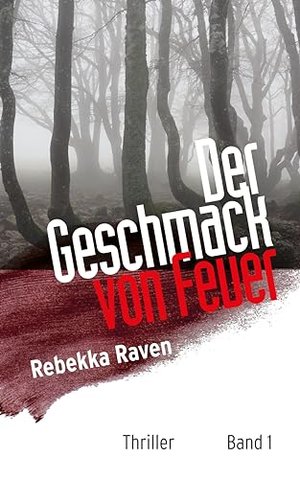 Der Geschmack von Feuer

Rebekka Raven

Thriller Band 1